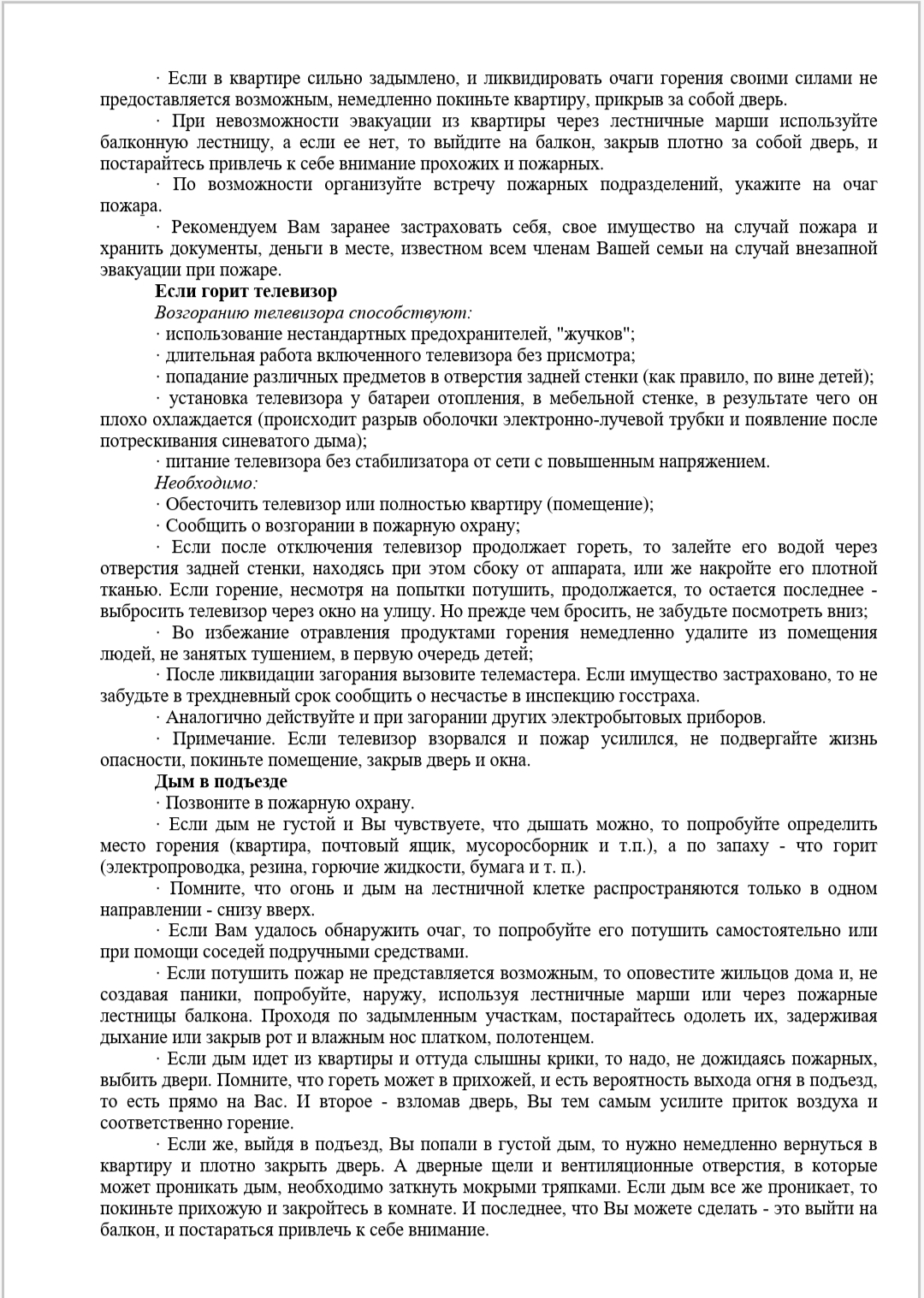 · Если в квартире сильно задымлено, и ликвидировать очаги горения своими силами не предоставляется возможным, немедленно покиньте квартиру, прикрыв за собой дверь.

· При невозможности эвакуации из квартиры через лестничные марши используйте балконную лестницу, а если ее нет, то выйдите на балкон, закрыв плотно за собой дверь, и постарайтесь привлечь к себе внимание прохожих и пожарных.

· По возможности организуйте встречу пожарных подразделений, укажите на очаг пожара.

· Рекомендуем Вам заранее застраховать себя, свое имущество на случай пожара и хранить документы, деньги в месте, известном всем членам Вашей семьи на случай внезапной эвакуации при пожаре.

Если горит телевизор

Возгоранию телевизора способствуют:

· использование нестандартных предохранителей, "жучков";

· длительная работа включенного телевизора без присмотра;

· попадание различных предметов в отверстия задней стенки (как правило, по вине детей);

· установка телевизора у батареи отопления, в мебельной стенке, в результате чего он плохо охлаждается (происходит разрыв оболочки электронно-лучевой трубки и появление после потрескивания синеватого дыма);

· питание телевизора без стабилизатора от сети с повышенным напряжением.

Необходимо:

· Обесточить телевизор или полностью квартиру (помещение);

· Сообщить о возгорании в пожарную охрану;

· Если после отключения телевизор продолжает гореть, то залейте его водой через отверстия задней стенки, находясь при этом сбоку от аппарата, или же накройте его плотной тканью. Если горение, несмотря на попытки потушить, продолжается, то остается последнее - выбросить телевизор через окно на улицу. Но прежде чем бросить, не забудьте посмотреть вниз;

· Во избежание отравления продуктами горения немедленно удалите из помещения людей, не занятых тушением, в первую очередь детей;

· После ликвидации загорания вызовите телемастера. Если имущество застраховано, то не забудьте в трехдневный срок сообщить о несчастье в инспекцию госстраха.

· Аналогично действуйте и при загорании других электробытовых приборов.

· Примечание. Если телевизор взорвался и пожар усилился, не подвергайте жизнь опасности, покиньте помещение, закрыв дверь и окна.

Дым в подъезде

· Позвоните в пожарную охрану.

· Если дым не густой и Вы чувствуете, что дышать можно, то попробуйте определить место горения (квартира, почтовый ящик, мусоросборник и т.п.), а по запаху - что горит (электропроводка, резина, горючие жидкости, бумага и т. п.).

· Помните, что огонь и дым на лестничной клетке распространяются только в одном направлении - снизу вверх.

· Если Вам удалось обнаружить очаг, то попробуйте его потушить самостоятельно или при помощи соседей подручными средствами.

· Если потушить пожар не представляется возможным, то оповестите жильцов дома и, не создавая паники, попробуйте, наружу, используя лестничные марши или через пожарные лестницы балкона. Проходя по задымленным участкам, постарайтесь одолеть их, задерживая дыхание или закрыв рот и влажным нос платком, полотенцем.

· Если дым идет из квартиры и оттуда слышны крики, то надо, не дожидаясь пожарных, выбить двери. Помните, что гореть может в прихожей, и есть вероятность выхода огня в подъезд, то есть прямо на Вас. И второе - взломав дверь, Вы тем самым усилите приток воздуха и соответственно горение.

· Если же, выйдя в подъезд, Вы попали в густой дым, то нужно немедленно вернуться в квартиру и плотно закрыть дверь. А дверные щели и вентиляционные отверстия, в которые может проникать дым, необходимо заткнуть мокрыми тряпками. Если дым все же проникает, то покиньте прихожую и закройтесь в комнате. И последнее, что Вы можете сделать - это выйти на балкон, и постараться привлечь к себе внимание.